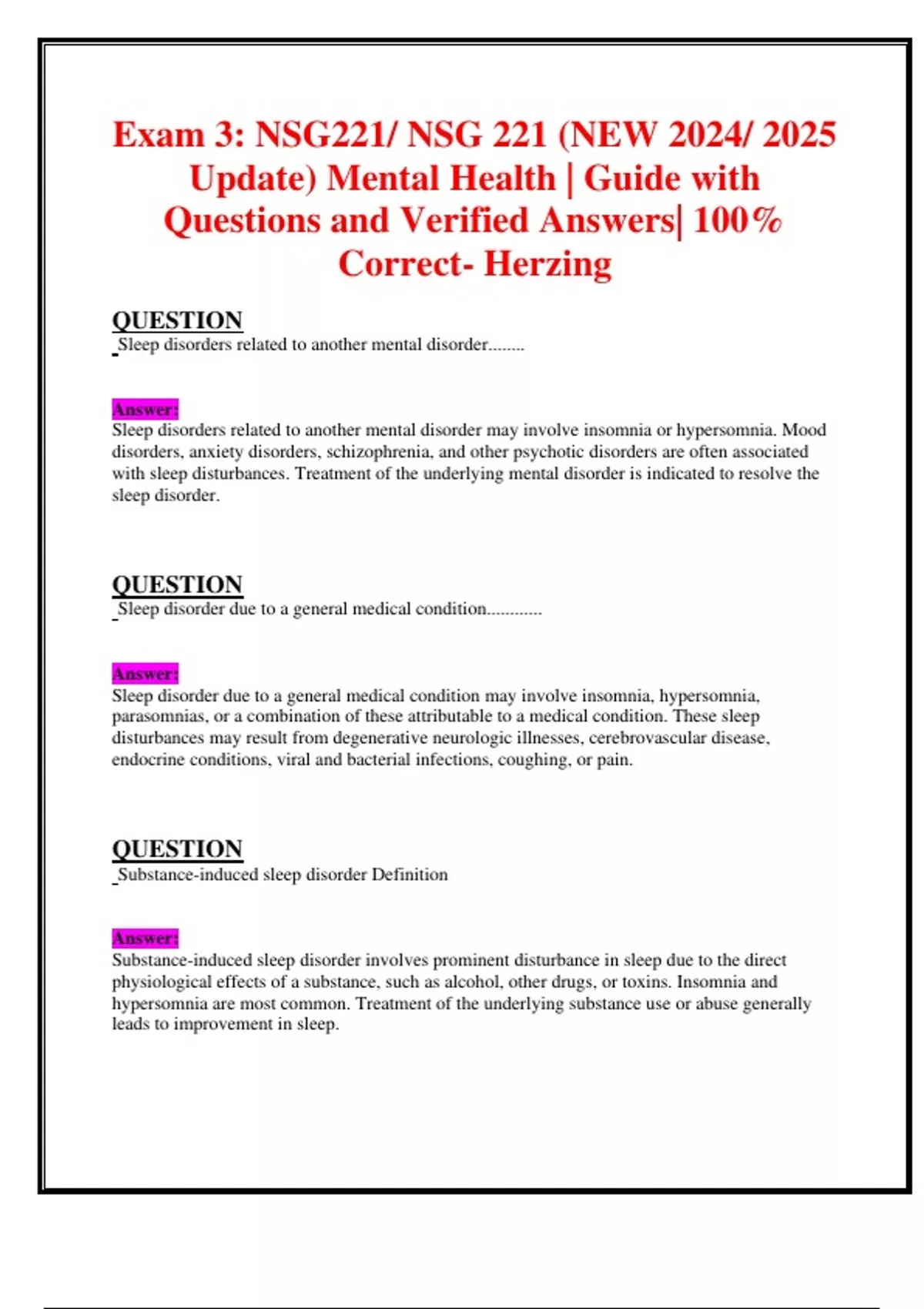 Exam 3: NSG221/ NSG 221 (NEW 2024/ 2025 Update) Mental Health | Guide with Questions and Verified Answers| 100% Correct- Herzing

QUESTION
Sleep disorders related to another mental disorder........

Answer:
Sleep disorders related to another mental disorder may involve insomnia or hypersomnia. Mood disorders, anxiety disorders, schizophrenia, and other psychotic disorders are often associated with sleep disturbances. Treatment of the underlying mental disorder is indicated to resolve the sleep disorder.

QUESTION
Sleep disorder due to a general medical condition............

Answer:
Sleep disorder due to a general medical condition may involve insomnia, hypersomnia, parasomnias, or a combination of these attributable to a medical condition. These sleep disturbances may result from degenerative neurologic illnesses, cerebrovascular disease, endocrine conditions, viral and bacterial infections, coughing, or pain.

QUESTION
Substance-induced sleep disorder Definition

Answer:
Substance-induced sleep disorder involves prominent disturbance in sleep due to the direct physiological effects of a substance, such as alcohol, other drugs, or toxins. Insomnia and hypersomnia are most common. Treatment of the underlying substance use or abuse generally leads to improvement in sleep.